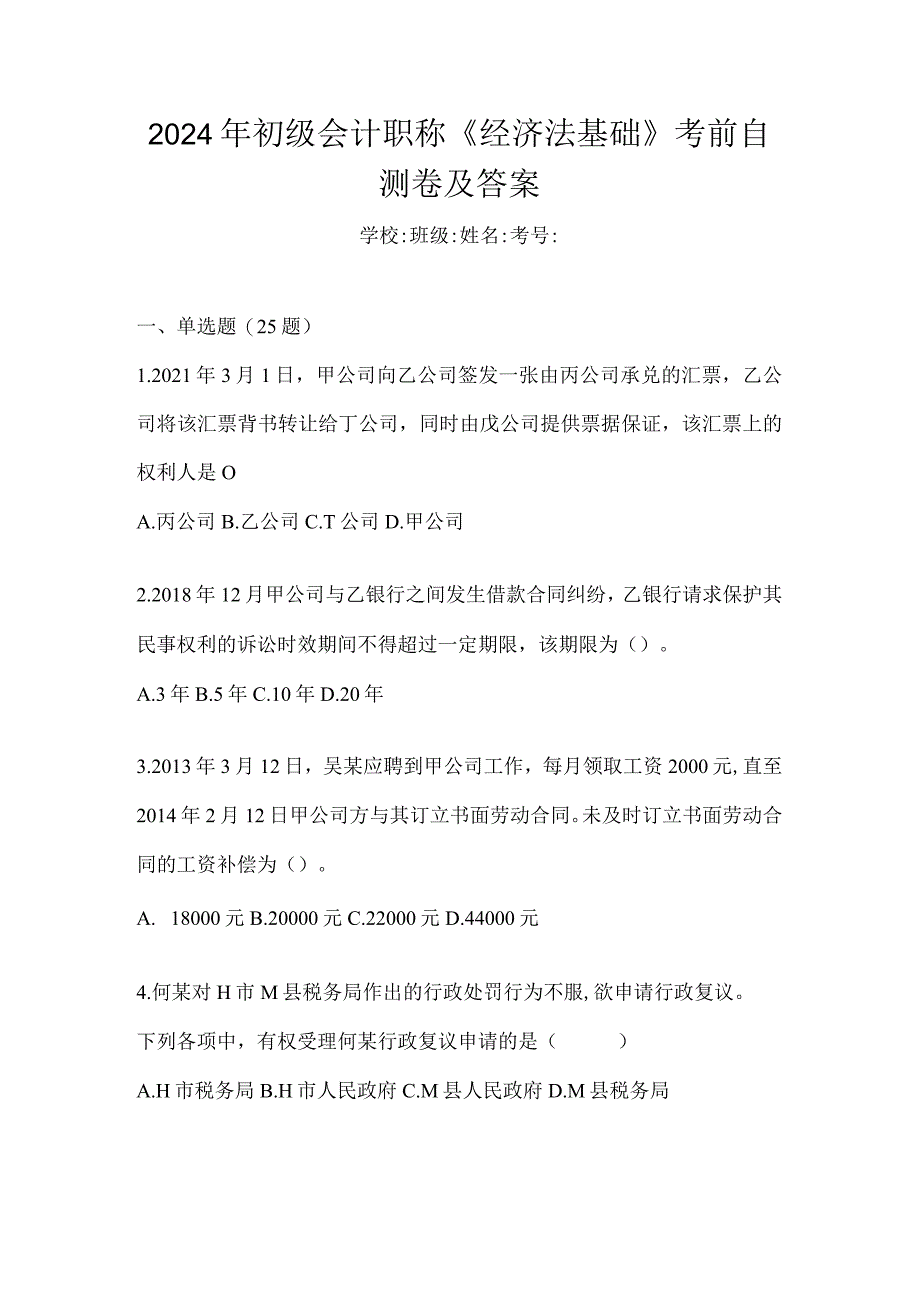 2024年初级会计职称《经济法基础》考前自测卷及答案

学校:班级:姓名:考号:

一、单选题（25题）

1.2021年3月1日，甲公司向乙公司签发一张由丙公司承兑的汇票，乙公司将该汇票背书转让给丁公司，同时由戊公司提供票据保证，该汇票上的权利人是O

A.丙公司 B.乙公司 C.T公司 D.甲公司

2.2018年12月甲公司与乙银行之间发生借款合同纠纷，乙银行请求保护其民事权利的诉讼时效期间不得超过一定期限，该期限为（）。

A.3年 B.5年 C.10年 D.20年

3.2013年3月12日，吴某应聘到甲公司工作，每月领取工资2000元,直至2014年2月12日甲公司方与其订立书面劳动合同。未及时订立书面劳动合同的工资补偿为（）。

A. 18000元 B.20000元 C.22000元 D.44000元

4.何某对H市M县税务局作出的行政处罚行为不服,欲申请行政复议。下列各项中，有权受理何某行政复议申请的是（　　）

A.H市税务局 B.H市人民政府 C.M县人民政府 D.M县税务局